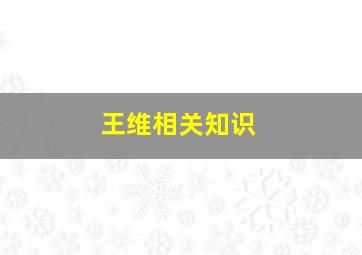 王维相关知识